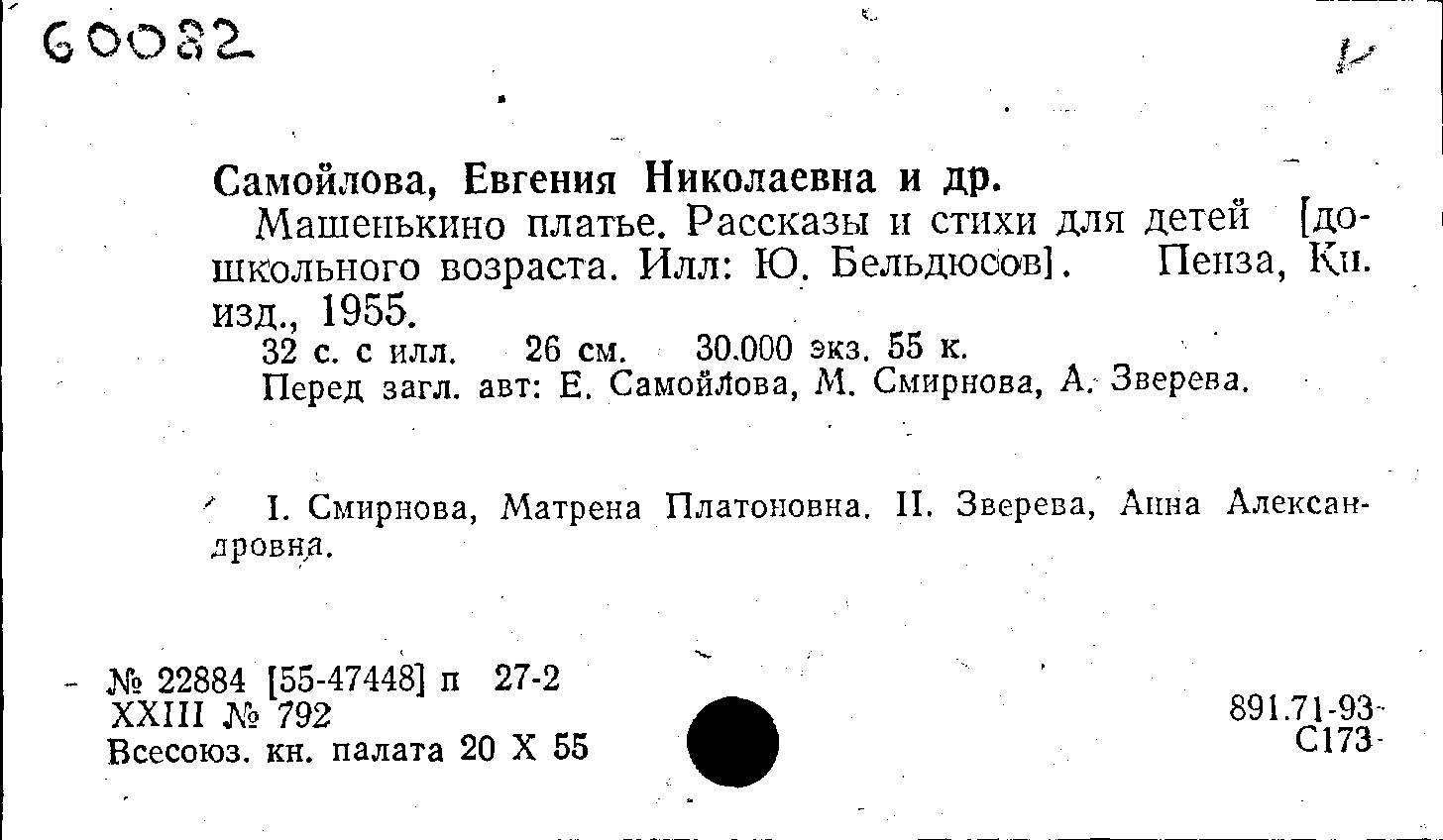 60082

Самойлова, Евгения Николаевна и др.

Машенькино платье. Рассказы и стихи для детей [дошкольного возраста. Илл: Ю. Бельдюсов]. Пенза, Кн. изд., 1955.

32 с. с илл. 26 см. 30.000 экз. 55 к.

Перед загл. авт: Е. Самойлова, М. Смирнова, А. Зверева.

I. Смирнова, Матрена Платоновна. II. Зверева, Анна Александровна.

№ 22884 [55-47448] п 27-2
XXIII № 792
Всесоюз. кн. палата 20 X 55

891.71-93
С173